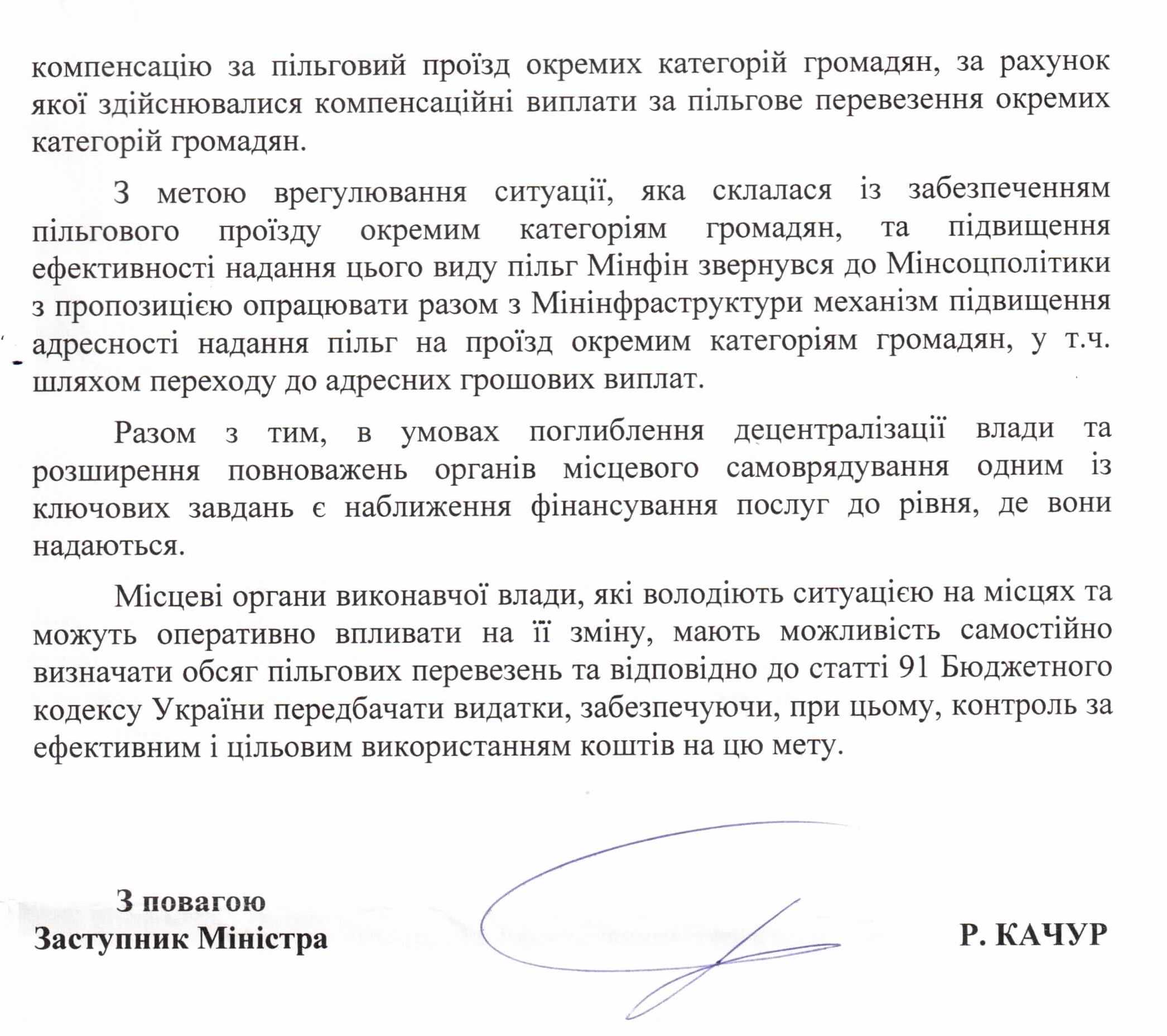 компенсацію за пільговий проїзд окремих категорій громадян, за рахунок якої здійснювалися компенсаційні виплати за пільгове перевезення окремих категорій громадян.

З метою врегулювання ситуації, яка склалася із забезпеченням пільгового проїзду окремим категоріям громадян, та підвищення ефективності надання цього виду пільг Мінфін звернувся до Мінсоцполітики з пропозицією опрацювати разом з Мінінфраструктури механізм підвищення адресності надання пільг на проїзд окремим категоріям громадян, у т.ч. шляхом переходу до адресних грошових виплат.

Разом з тим, в умовах поглиблення децентралізації влади та розширення повноважень органів місцевого самоврядування одним із ключових завдань є наближення фінансування послуг до рівня, де вони надаються.

Місцеві органи виконавчої влади, які володіють ситуацією на місцях та можуть оперативно впливати на її зміну, мають можливість самостійно визначати обсяг пільгових перевезень та відповідно до статті 91 Бюджетного кодексу України передбачати видатки, забезпечуючи, при цьому, контроль за ефективним і цільовим використанням коштів на цю мету.

З повагою
Заступник Міністра

Р. КАЧУР